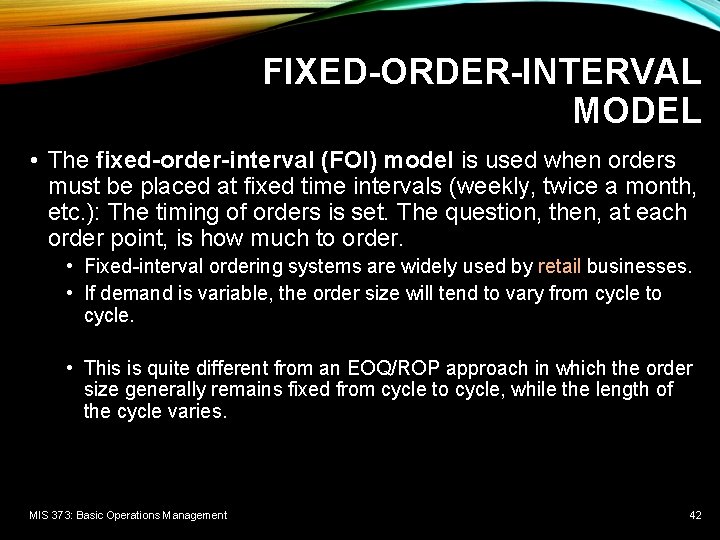 FIXED-ORDER-INTERVAL MODEL

• The fixed-order-interval (FOI) model is used when orders must be placed at fixed time intervals (weekly, twice a month, etc.): The timing of orders is set. The question, then, at each order point, is how much to order.

• Fixed-interval ordering systems are widely used by retail businesses.

• If demand is variable, the order size will tend to vary from cycle to cycle.

• This is quite different from an EOQ/ROP approach in which the order size generally remains fixed from cycle to cycle, while the length of the cycle varies.

MIS 373: Basic Operations Management

42